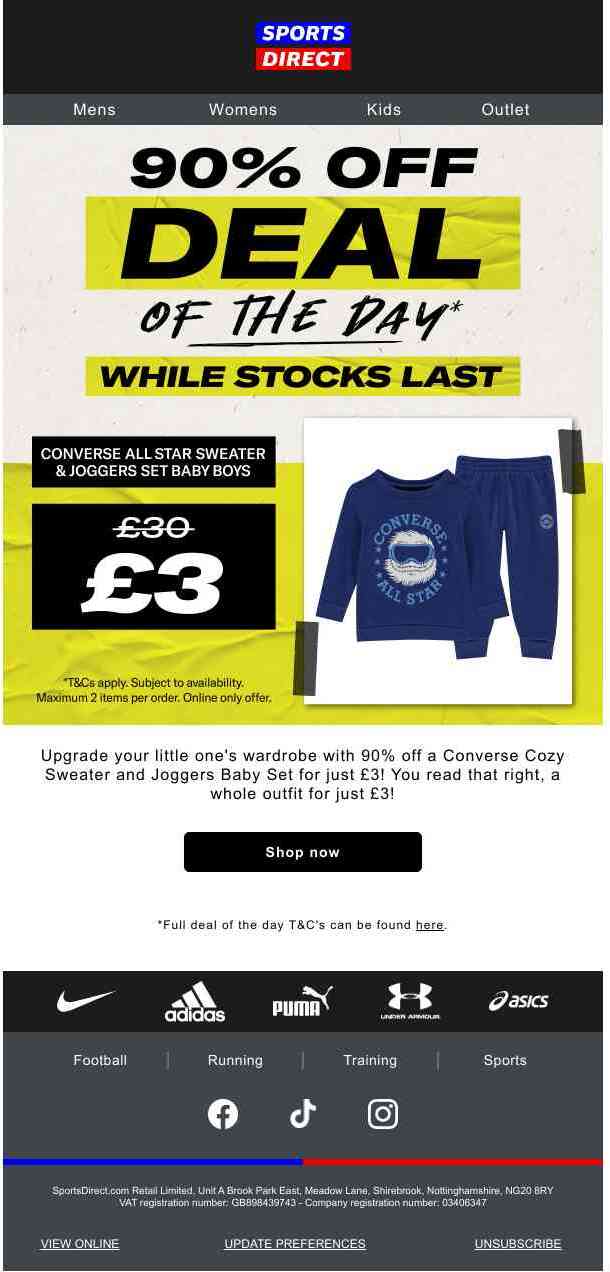 SPORTS DIRECT

Mens Womens Kids Outlet

90% OFF
DEAL
OF THE DAY*
WHILE STOCKS LAST

CONVERSE ALL STAR SWEATER & JOGGERS SET BABY BOYS

£30
£3

*T&Cs apply. Subject to availability. Maximum 2 items per order. Online only offer.

CONVERSE ALL STAR

Upgrade your little one's wardrobe with 90% off a Converse Cozy Sweater and Joggers Baby Set for just £3! You read that right, a whole outfit for just £3!

Shop now

*Full deal of the day T&C's can be found here.

adidas PUMA UNDER ARMOUR asics

Football | Running | Training | Sports

SportsDirect.com Retail Limited, Unit A Brook Park East, Meadow Lane, Shirebrook, Nottinghamshire, NG20 8RY
VAT registration number: GB898439743 - Company registration number: 03406347

VIEW ONLINE UPDATE PREFERENCES UNSUBSCRIBE